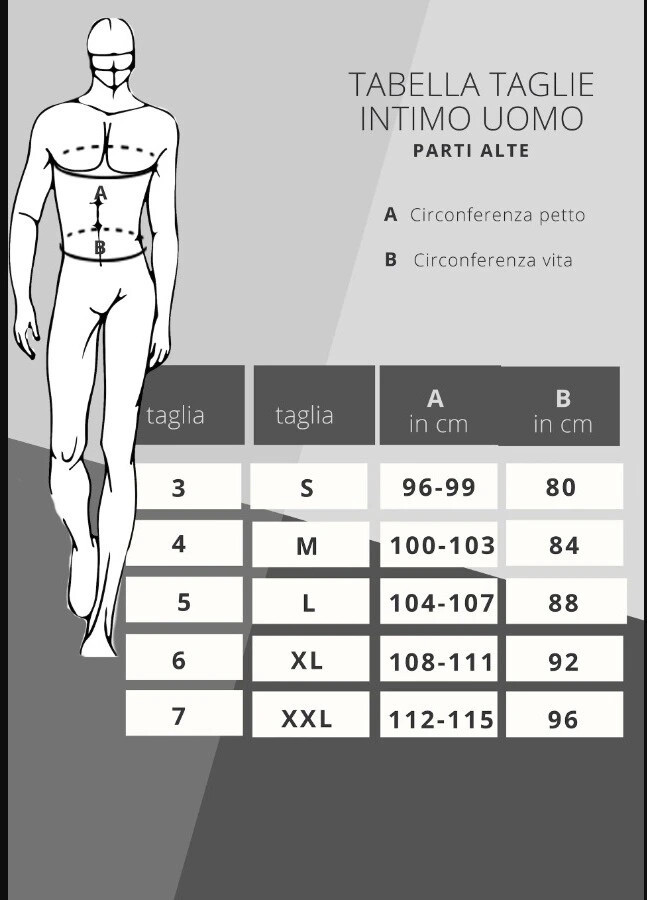 A
B

TABELLA TAGLIE INTIMO UOMO
PARTI ALTE

A Circonferenza petto

B Circonferenza vita

| taglia | taglia | A in cm | B in cm |
|---|---|---|---|
| 3 | S | 96-99 | 80 |
| 4 | M | 100-103 | 84 |
| 5 | L | 104-107 | 88 |
| 6 | XL | 108-111 | 92 |
| 7 | XXL | 112-115 | 96 |